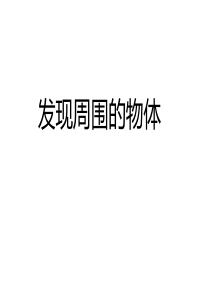 发现周围的物体